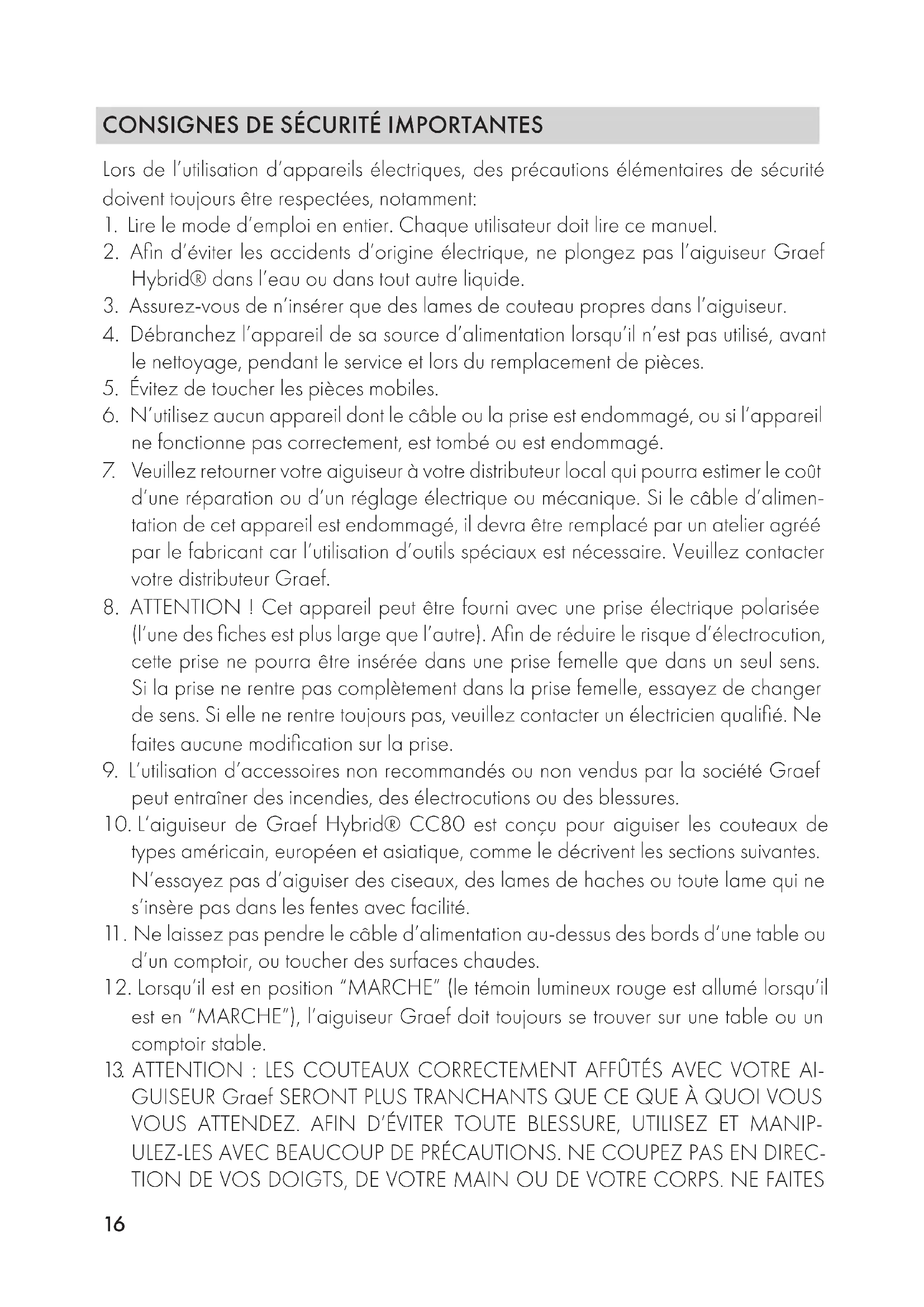 CONSIGNES DE SÉCURITÉ IMPORTANTES

Lors de l'utilisation d'appareils électriques, des précautions élémentaires de sécurité doivent toujours être respectées, notamment:

1. Lire le mode d'emploi en entier. Chaque utilisateur doit lire ce manuel.
2. Afin d'éviter les accidents d'origine électrique, ne plongez pas l'aiguiseur Graef Hybrid® dans l'eau ou dans tout autre liquide.
3. Assurez-vous de n'insérer que des lames de couteau propres dans l'aiguiseur.
4. Débranchez l'appareil de sa source d'alimentation lorsqu'il n'est pas utilisé, avant le nettoyage, pendant le service et lors du remplacement de pièces.
5. Évitez de toucher les pièces mobiles.
6. N'utilisez aucun appareil dont le câble ou la prise est endommagé, ou si l'appareil ne fonctionne pas correctement, est tombé ou est endommagé.
7. Veuillez retourner votre aiguiseur à votre distributeur local qui pourra estimer le coût d'une réparation ou d'un réglage électrique ou mécanique. Si le câble d'alimentation de cet appareil est endommagé, il devra être remplacé par un atelier agréé par le fabricant car l'utilisation d'outils spéciaux est nécessaire. Veuillez contacter votre distributeur Graef.
8. ATTENTION ! Cet appareil peut être fourni avec une prise électrique polarisée (l'une des fiches est plus large que l'autre). Afin de réduire le risque d'électrocution, cette prise ne pourra être insérée dans une prise femelle que dans un seul sens. Si la prise ne rentre pas complètement dans la prise femelle, essayez de changer de sens. Si elle ne rentre toujours pas, veuillez contacter un électricien qualifié. Ne faites aucune modification sur la prise.
9. L'utilisation d'accessoires non recommandés ou non vendus par la société Graef peut entraîner des incendies, des électrocutions ou des blessures.
10. L'aiguiseur de Graef Hybrid® CC80 est conçu pour aiguiser les couteaux de types américain, européen et asiatique, comme le décrivent les sections suivantes. N'essayez pas d'aiguiser des ciseaux, des lames de haches ou toute lame qui ne s'insère pas dans les fentes avec facilité.
11. Ne laissez pas pendre le câble d'alimentation au-dessus des bords d'une table ou d'un comptoir, ou toucher des surfaces chaudes.
12. Lorsqu'il est en position "MARCHE" (le témoin lumineux rouge est allumé lorsqu'il est en "MARCHE"), l'aiguiseur Graef doit toujours se trouver sur une table ou un comptoir stable.
13. ATTENTION : LES COUTEAUX CORRECTEMENT AFFÛTÉS AVEC VOTRE AIGUISEUR Graef SERONT PLUS TRANCHANTS QUE CE QUE À QUOI VOUS VOUS ATTENDEZ. AFIN D'ÉVITER TOUTE BLESSURE, UTILISEZ ET MANIPULEZ-LES AVEC BEAUCOUP DE PRÉCAUTIONS. NE COUPEZ PAS EN DIRECTION DE VOS DOIGTS, DE VOTRE MAIN OU DE VOTRE CORPS. NE FAITES

16